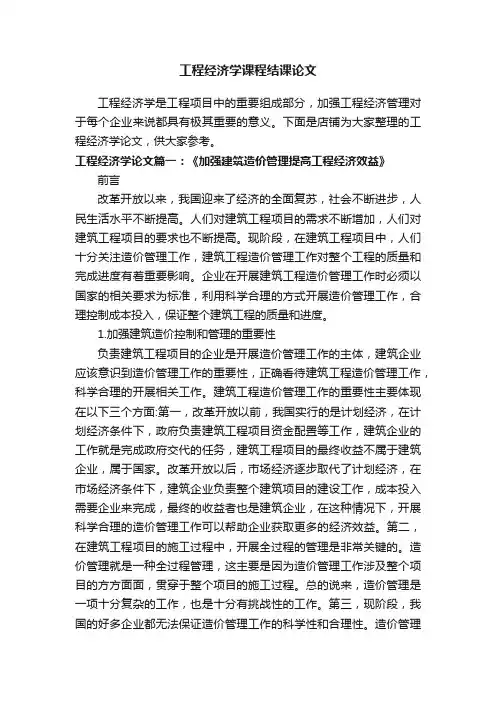 工程经济学课程结课论文

工程经济学是工程项目中的重要组成部分，加强工程经济管理对于每个企业来说都具有极其重要的意义。下面是店铺为大家整理的工程经济学论文，供大家参考。

工程经济学论文篇一：《加强建筑造价管理提高工程经济效益》

前言

改革开放以来，我国迎来了经济的全面复苏，社会不断进步，人民生活水平不断提高。人们对建筑工程项目的需求不断增加，人们对建筑工程项目的要求也不断提高。现阶段，在建筑工程项目中，人们十分关注造价管理工作，建筑工程造价管理工作对整个工程的质量和完成进度有着重要影响。企业在开展建筑工程造价管理工作时必须以国家的相关要求为标准，利用科学合理的方式开展造价管理工作，合理控制成本投入，保证整个建筑工程的质量和进度。

1.加强建筑造价控制和管理的重要性

负责建筑工程项目的企业是开展造价管理工作的主体，建筑企业应该意识到造价管理工作的重要性，正确看待建筑工程造价管理工作，科学合理的开展相关工作。建筑工程造价管理工作的重要性主要体现在以下三个方面:第一，改革开放以前，我国实行的是计划经济，在计划经济条件下，政府负责建筑工程项目资金配置等工作，建筑企业的工作就是完成政府交代的任务，建筑工程项目的最终收益不属于建筑企业，属于国家。改革开放以后，市场经济逐步取代了计划经济，在市场经济条件下，建筑企业负责整个建筑项目的建设工作，成本投入需要企业来完成，最终的收益者也是建筑企业，在这种情况下，开展科学合理的造价管理工作可以帮助企业获取更多的经济效益。第二，在建筑工程项目的施工过程中，开展全过程的管理是非常关键的。造价管理就是一种全过程管理，这主要是因为造价管理工作涉及整个项目的方方面面，贯穿于整个项目的施工过程。总的说来，造价管理是一项十分复杂的工作，也是十分有挑战性的工作。第三，现阶段，我国的好多企业都无法保证造价管理工作的科学性和合理性。造价管理